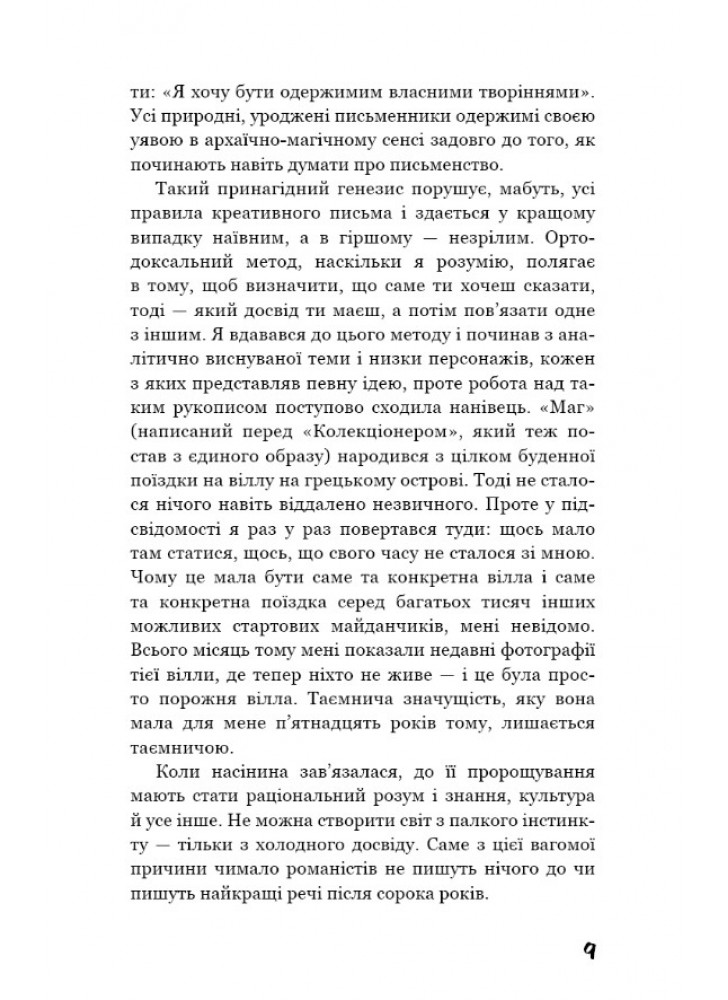 ти: «Я хочу бути одержимим власними творіннями». Усі природні, уроджені письменники одержимі своєю уявою в архаїчно-магічному сенсі задовго до того, як починають навіть думати про письменство.

Такий принагідний генезис порушує, мабуть, усі правила креативного письма і здається у кращому випадку наївним, а в гіршому — незрілим. Ортодоксальний метод, наскільки я розумію, полягає в тому, щоб визначити, що саме ти хочеш сказати, тоді — який досвід ти маєш, а потім пов'язати одне з іншим. Я вдавався до цього методу і починав з аналітично виснуваної теми і низки персонажів, кожен з яких представляв певну ідею, проте робота над таким рукописом поступово сходила нанівець. «Маг» (написаний перед «Колекціонером», який теж постав з єдиного образу) народився з цілком буденної поїздки на віллу на грецькому острові. Тоді не сталося нічого навіть віддалено незвичного. Проте у підсвідомості я раз у раз повертався туди: щось мало там статися, щось, що свого часу не сталося зі мною. Чому це мала бути саме та конкретна вілла і саме та конкретна поїздка серед багатьох тисяч інших можливих стартових майданчиків, мені невідомо. Всього місяць тому мені показали недавні фотографії тієї вілли, де тепер ніхто не живе — і це була просто порожня вілла. Таємнича значущість, яку вона мала для мене п'ятнадцять років тому, лишається таємничою.

Коли насінина зав'язалася, до її пророщування мають стати раціональний розум і знання, культура й усе інше. Не можна створити світ з палкого інстинкту — тільки з холодного досвіду. Саме з цієї вагомої причини чимало романістів не пишуть нічого до чи пишуть найкращі речі після сорока років.

9